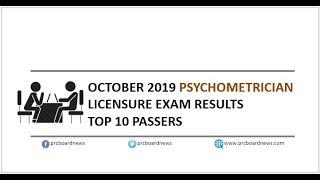 OCTOBER 2019 PSYCHOMETRICIAN
LICENSURE EXAM RESULTS
TOP 10 PASSERS

prcboardnews
prcboardnews
www.prcboardnews.com